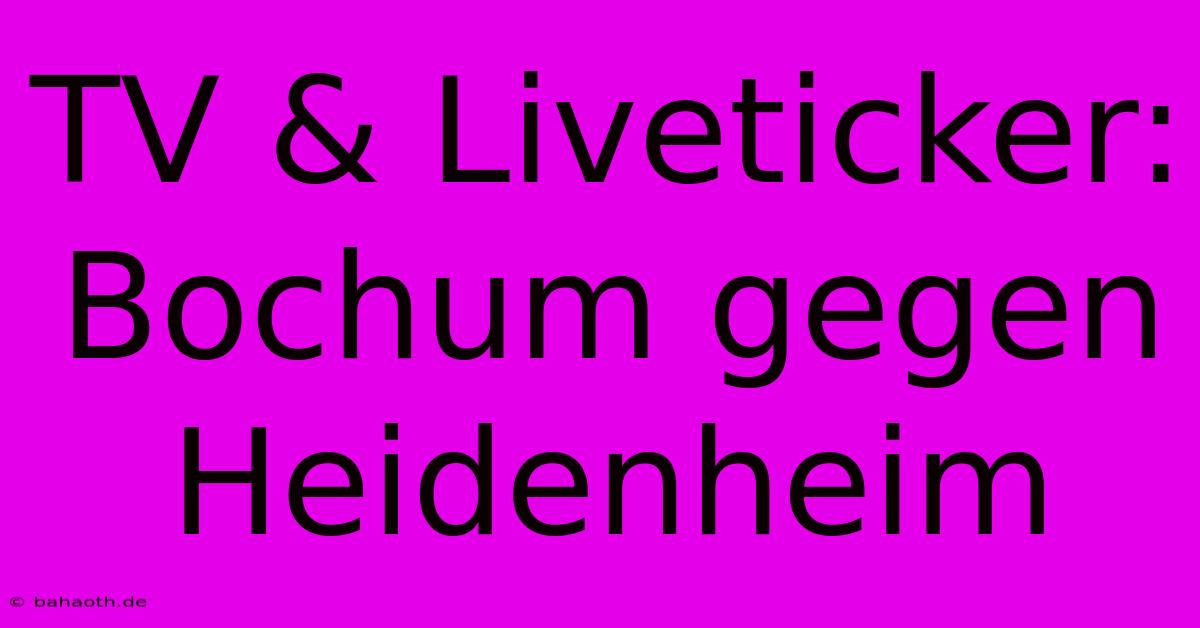 TV & Liveticker: Bochum gegen Heidenheim

© bahaoth.de